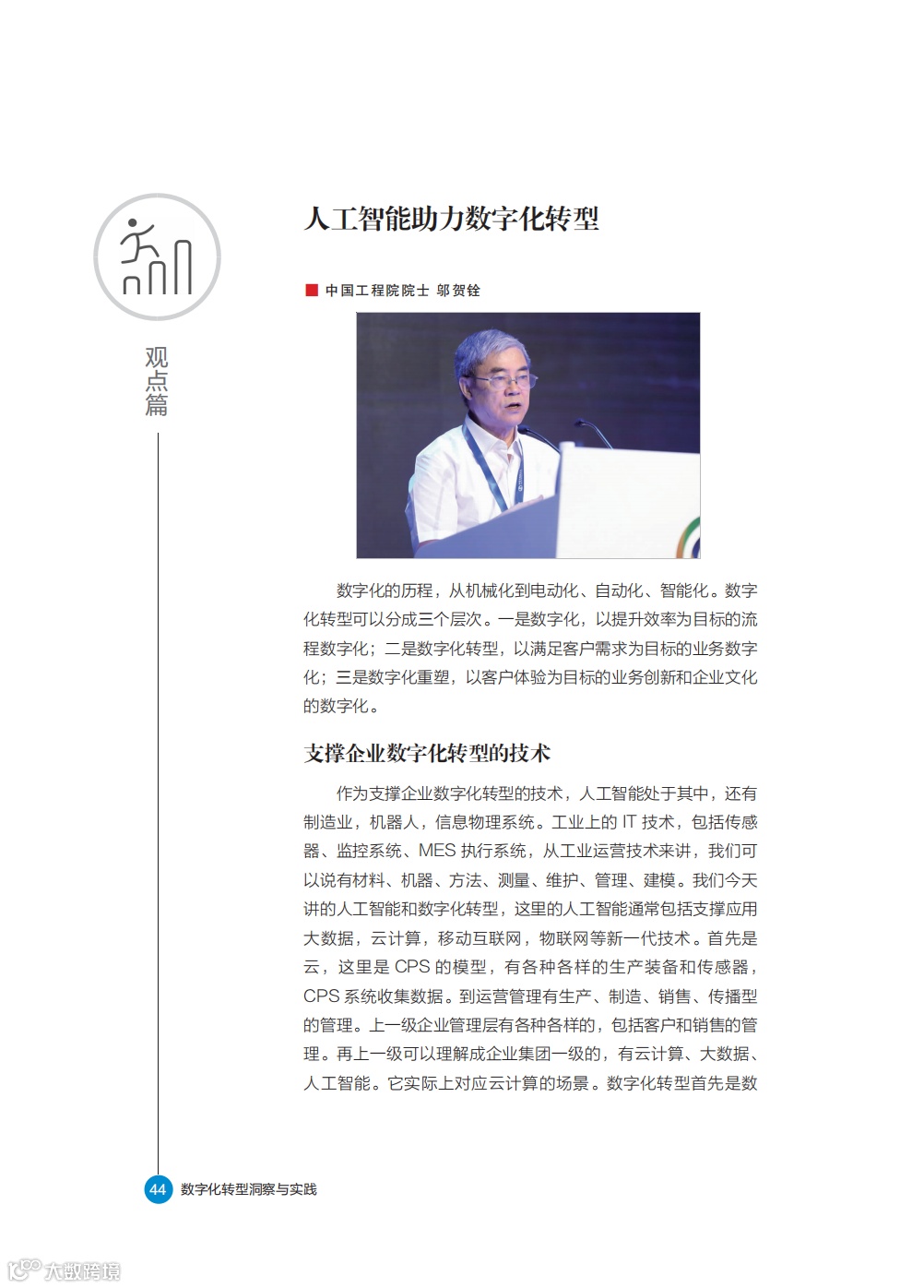 观点篇

人工智能助力数字化转型

中国工程院院士 邬贺铨

数字化的历程，从机械化到电动化、自动化、智能化。数字化转型可以分成三个层次。一是数字化，以提升效率为目标的流程数字化；二是数字化转型，以满足客户需求为目标的业务数字化；三是数字化重塑，以客户体验为目标的业务创新和企业文化的数字化。

支撑企业数字化转型的技术

作为支撑企业数字化转型的技术，人工智能处于其中，还有制造业，机器人，信息物理系统。工业上的 IT 技术，包括传感器、监控系统、MES 执行系统，从工业运营技术来讲，我们可以说有材料、机器、方法、测量、维护、管理、建模。我们今天讲的人工智能和数字化转型，这里的人工智能通常包括支撑应用大数据，云计算，移动互联网，物联网等新一代技术。首先是云，这里是 CPS 的模型，有各种各样的生产装备和传感器，CPS 系统收集数据。到运营管理有生产、制造、销售、传播型的管理。上一级企业管理层有各种各样的，包括客户和销售的管理。再上一级可以理解成企业集团一级的，有云计算、大数据、人工智能。它实际上对应云计算的场景。数字化转型首先是数

44 数字化转型洞察与实践

大数跨境